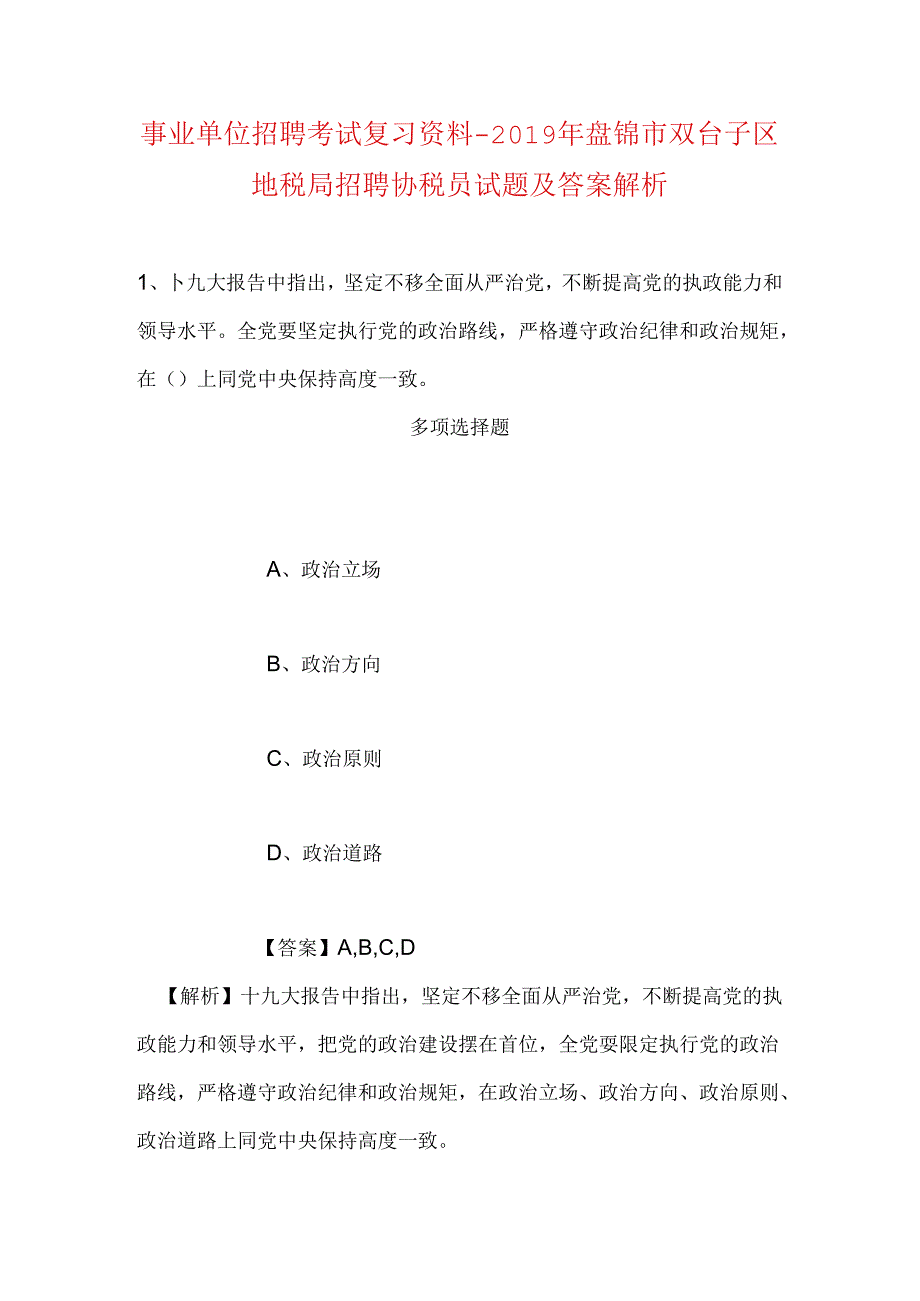 事业单位招聘考试复习资料-2019年盘锦市双台子区地税局招聘协税员试题及答案解析

1、卜九大报告中指出，坚定不移全面从严治党，不断提高党的执政能力和领导水平。全党要坚定执行党的政治路线，严格遵守政治纪律和政治规矩，在（）上同党中央保持高度一致。

多项选择题

A、政治立场

B、政治方向

C、政治原则

D、政治道路

【答案】A,B,C,D

【解析】十九大报告中指出，坚定不移全面从严治党，不断提高党的执政能力和领导水平，把党的政治建设摆在首位，全党要限定执行党的政治路线，严格遵守政治纪律和政治规矩，在政治立场、政治方向、政治原则、政治道路上同党中央保持高度一致。